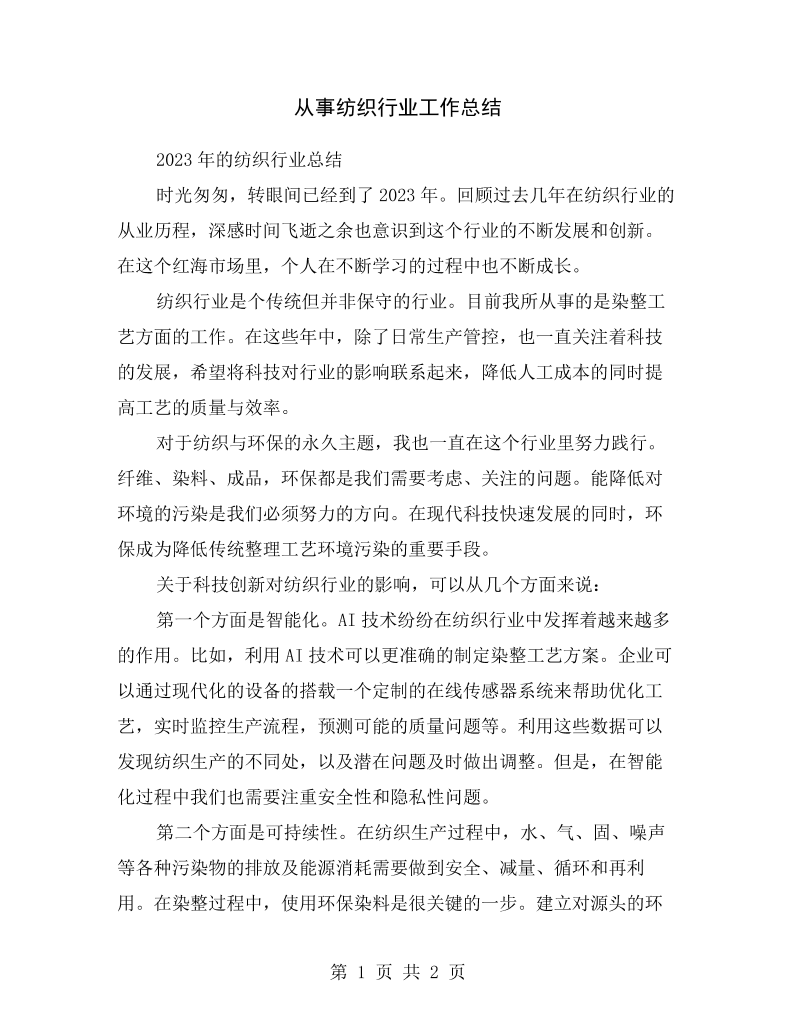 从事纺织行业工作总结

2023年的纺织行业总结

时光匆匆，转眼间已经到了2023年。回顾过去几年在纺织行业的从业历程，深感时间飞逝之余也意识到这个行业的不断发展和创新。在这个红海市场里，个人在不断学习的过程中也不断成长。

纺织行业是个传统但并非保守的行业。目前我所从事的是染整工艺方面的工作。在这些年中，除了日常生产管控，也一直关注着科技的发展，希望将科技对行业的影响联系起来，降低人工成本的同时提高工艺的质量与效率。

对于纺织与环保的永久主题，我也一直在这个行业里努力践行。纤维、染料、成品，环保都是我们需要考虑、关注的问题。能降低对环境的污染是我们必须努力的方向。在现代科技快速发展的同时，环保成为降低传统整理工艺环境污染的重要手段。

关于科技创新对纺织行业的影响，可以从几个方面来说：

第一个方面是智能化。AI技术纷纷在纺织行业中发挥着越来越多的作用。比如，利用AI技术可以更准确的制定染整工艺方案。企业可以通过现代化的设备的搭载一个定制的在线传感器系统来帮助优化工艺，实时监控生产流程，预测可能的质量问题等。利用这些数据可以发现纺织生产的不同处，以及潜在问题及时做出调整。但是，在智能化过程中我们也需要注重安全性和隐私性问题。

第二个方面是可持续性。在纺织生产过程中，水、气、固、噪声等各种污染物的排放及能源消耗需要做到安全、减量、循环和再利用。在染整过程中，使用环保染料是很关键的一步。建立对源头的环

第 1 页 共 2 页